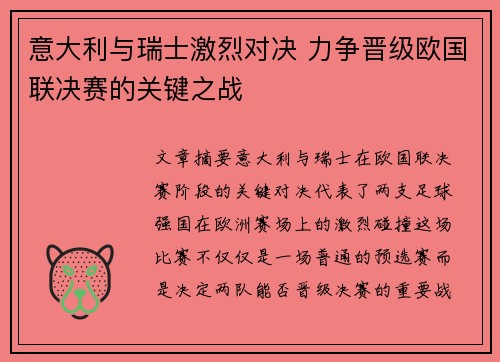 意大利与瑞士激烈对决 力争晋级欧国联决赛的关键之战

文章摘要意大利与瑞士在欧国联决赛阶段的关键对决代表了两支足球强国在欧洲赛场上的激烈碰撞这场比赛不仅仅是一场普通的预选赛而是决定两队能否晋级决赛的重要战